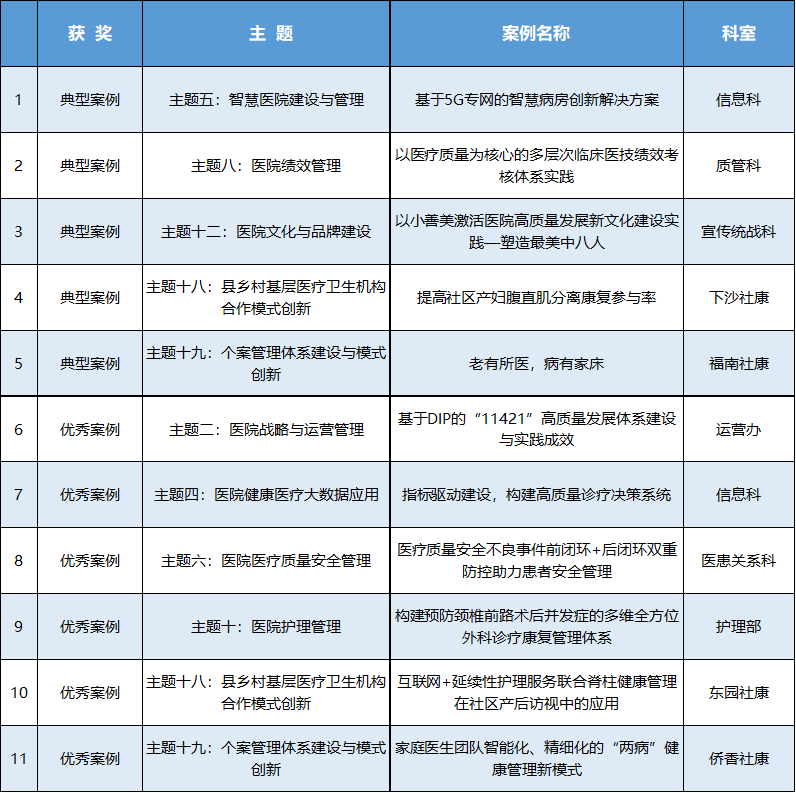 |  | 获 奖 | 主 题 | 案例名称 | 科室 |
|---|---|---|---|---|
| 1 | 典型案例 | 主题五：智慧医院建设与管理 | 基于5G专网的智慧病房创新解决方案 | 信息科 |
| 2 | 典型案例 | 主题八：医院绩效管理 | 以医疗质量为核心的多层次临床医技绩效考核体系实践 | 质管科 |
| 3 | 典型案例 | 主题十二：医院文化与品牌建设 | 以小善美激活医院高质量发展新文化建设实践—塑造最美中八人 | 宣传统战科 |
| 4 | 典型案例 | 主题十八：县乡村基层医疗卫生机构合作模式创新 | 提高社区产妇腹直肌分离康复参与率 | 下沙社康 |
| 5 | 典型案例 | 主题十九：个案管理体系建设与模式创新 | 老有所医，病有家床 | 福南社康 |
| 6 | 优秀案例 | 主题二：医院战略与运营管理 | 基于DIP的“11421”高质量发展体系建设与实践成效 | 运营办 |
| 7 | 优秀案例 | 主题四：医院健康医疗大数据应用 | 指标驱动建设，构建高质量诊疗决策系统 | 信息科 |
| 8 | 优秀案例 | 主题六：医院医疗质量安全管理 | 医疗质量安全不良事件前闭环+后闭环双重防控助力患者安全管理 | 医患关系科 |
| 9 | 优秀案例 | 主题十：医院护理管理 | 构建预防颈椎前路术后并发症的多维全方位外科诊疗康复管理体系 | 护理部 |
| 10 | 优秀案例 | 主题十八：县乡村基层医疗卫生机构合作模式创新 | 互联网+延续性护理服务联合脊柱健康管理在社区产后访视中的应用 | 东园社康 |
| 11 | 优秀案例 | 主题十九：个案管理体系建设与模式创新 | 家庭医生团队智能化、精细化的“两病”健康管理新模式 | 侨香社康 |